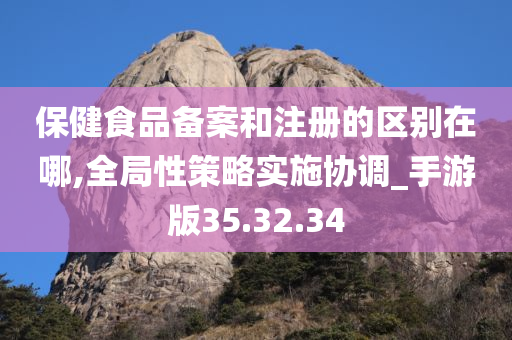 保健食品备案和注册的区别在哪,全局性策略实施协调_手游版35.32.34